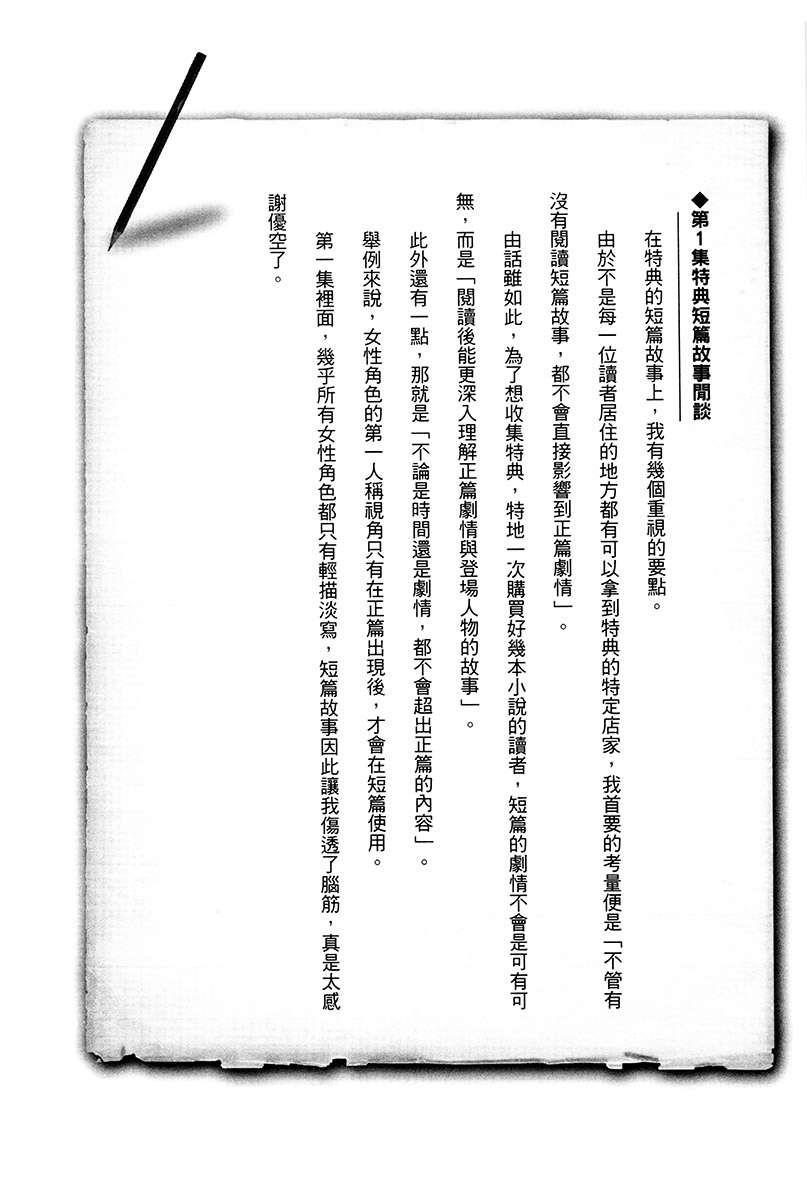 ◆第1集特典短篇故事閒談

在特典的短篇故事上，我有幾個重視的要點。

由於不是每一位讀者居住的地方都有可以拿到特典的特定店家，我首要的考量便是「不管有沒有閱讀短篇故事，都不會直接影響到正篇劇情」。

由話雖如此，為了想收集特典，特地一次購買好幾本小說的讀者，短篇的劇情不會是可有可無，而是「閱讀後能更深入理解正篇劇情與登場人物的故事」。

此外還有一點，那就是「不論是時間還是劇情，都不會超出正篇的內容」。

舉例來說，女性角色的第一人稱視角只有在正篇出現後，才會在短篇使用。

第一集裡面，幾乎所有女性角色都只有輕描淡寫，短篇故事因此讓我傷透了腦筋，真是太感謝優空了。